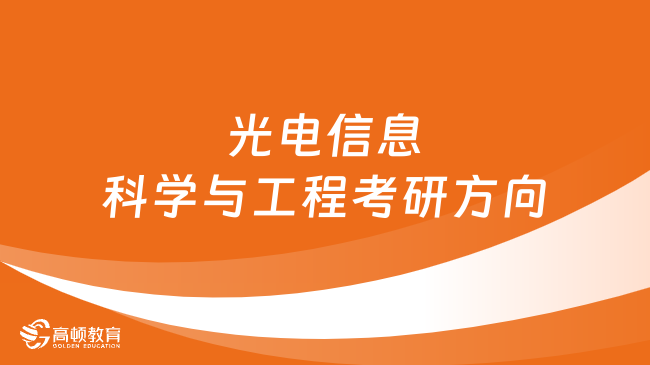 光电信息
科学与工程考研方向

高顿教育
GOLDEN EDUCATION